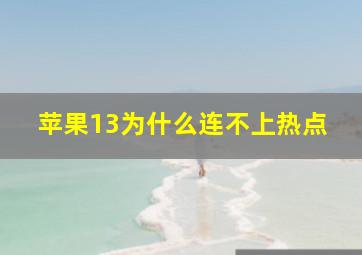 苹果13为什么连不上热点